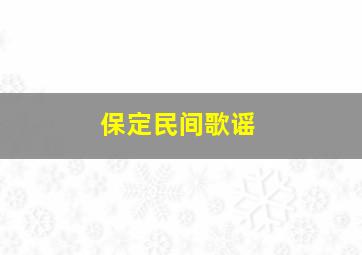 保定民间歌谣